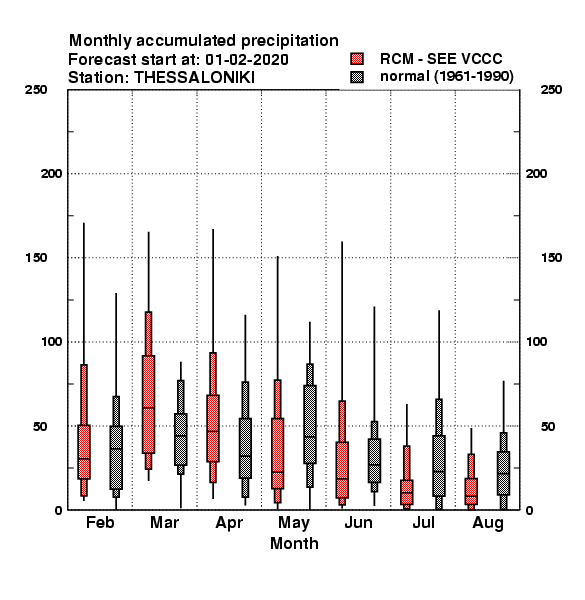 Monthly accumulated precipitation
Forecast start at: 01-02-2020
Station: THESSALONIKI

RCM - SEE VCCC
normal (1961-1990)

250
200
150
100
50
0

250
200
150
100
50
0

Feb Mar Apr May Jun Jul Aug
Month